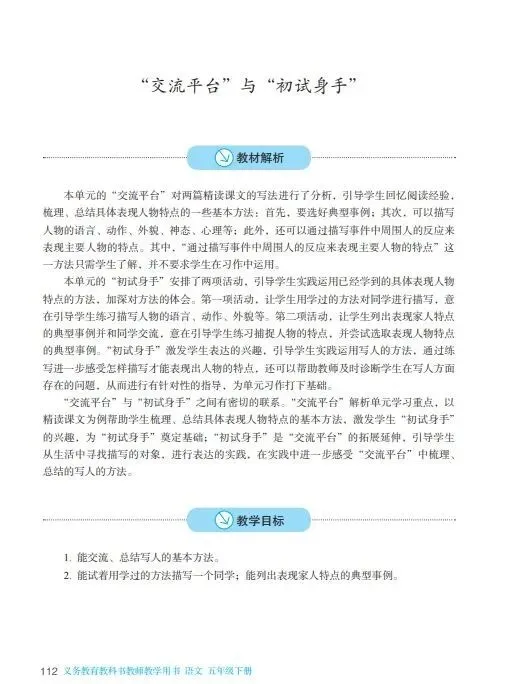 “交流平台”与“初试身手”

教材解析

本单元的“交流平台”对两篇精读课文的写法进行了分析，引导学生回忆阅读经验，梳理、总结具体表现人物特点的一些基本方法：首先，要选好典型事例；其次，可以描写人物的语言、动作、外貌、神态、心理等；此外，还可以通过描写事件中周围人的反应来表现主要人物的特点。其中，“通过描写事件中周围人的反应来表现主要人物的特点”这一方法只需学生了解，并不要求学生在习作中运用。

本单元的“初试身手”安排了两项活动，引导学生实践运用已经学到的具体表现人物特点的方法，加深对方法的体会。第一项活动，让学生用学过的方法对同学进行描写，意在引导学生练习描写人物的语言、动作、外貌等。第二项活动，让学生列出表现家人特点的典型事例并和同学交流，意在引导学生练习捕捉人物的特点，并尝试选取表现人物特点的典型事例。“初试身手”激发学生表达的兴趣，引导学生实践运用写人的方法，通过练写进一步感受怎样描写才能表现出人物的特点，还可以帮助教师及时诊断学生在写人方面存在的问题，从而进行有针对性的指导，为单元习作打下基础。

“交流平台”与“初试身手”之间有密切的联系。“交流平台”解析单元学习重点，以精读课文为例帮助学生梳理、总结具体表现人物特点的基本方法，激发学生“初试身手”的兴趣，为“初试身手”奠定基础；“初试身手”是“交流平台”的拓展延伸，引导学生从生活中寻找描写的对象，进行表达的实践，在实践中进一步感受“交流平台”中梳理、总结的写人的方法。

教学目标

1. 能交流、总结写人的基本方法。
2. 能试着用学过的方法描写一个同学；能列出表现家人特点的典型事例。

112 义务教育教科书教师教学用书 语文 五年级下册